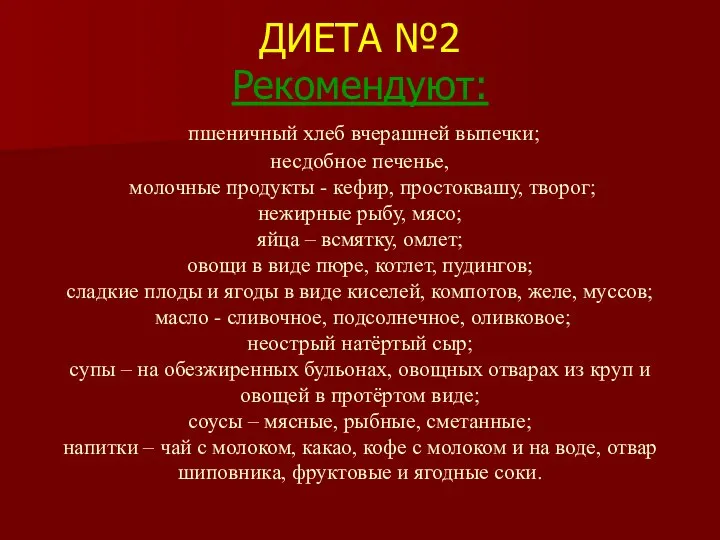 ДИЕТА №2
Рекомендуют:

пшеничный хлеб вчерашней выпечки;
несдобное печенье,
молочные продукты - кефир, простоквашу, творог;
нежирные рыбу, мясо;
яйца – всмятку, омлет;
овощи в виде пюре, котлет, пудингов;
сладкие плоды и ягоды в виде киселей, компотов, желе, муссов;
масло - сливочное, подсолнечное, оливковое;
неострый натёртый сыр;
супы – на обезжиренных бульонах, овощных отварах из круп и овощей в протёртом виде;
соусы – мясные, рыбные, сметанные;
напитки – чай с молоком, какао, кофе с молоком и на воде, отвар шиповника, фруктовые и ягодные соки.